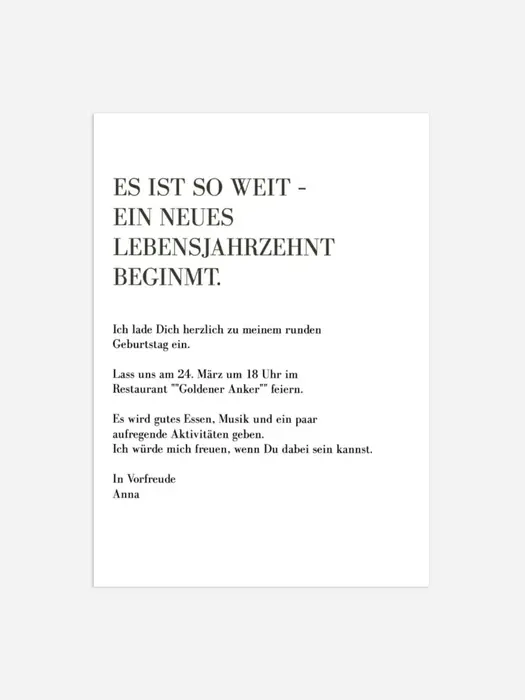 ES IST SO WEIT -
EIN NEUES
LEBENSJAHRZEHNT
BEGINMT.

Ich lade Dich herzlich zu meinem runden Geburtstag ein.

Lass uns am 24. März um 18 Uhr im Restaurant ""Goldener Anker"" feiern.

Es wird gutes Essen, Musik und ein paar aufregende Aktivitäten geben.
Ich würde mich freuen, wenn Du dabei sein kannst.

In Vorfreude
Anna